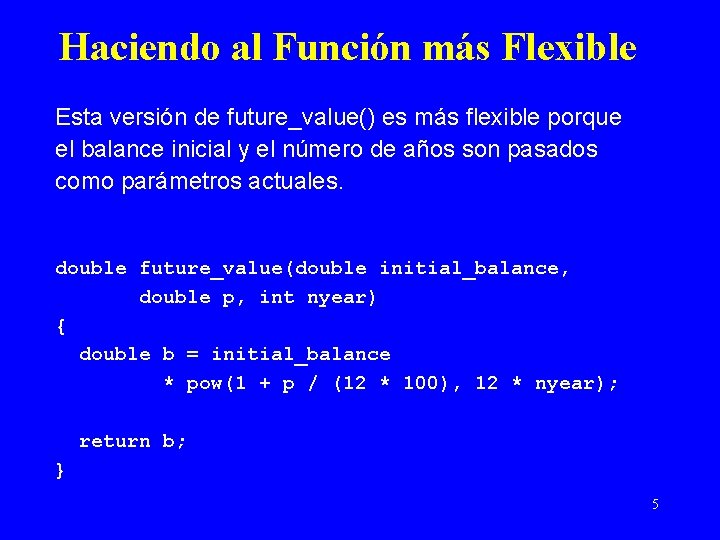 Haciendo al Función más Flexible

Esta versión de future_value() es más flexible porque el balance inicial y el número de años son pasados como parámetros actuales.

double future_value(double initial_balance,
       double p, int nyear)
{
  double b = initial_balance
       * pow(1 + p / (12 * 100), 12 * nyear);

  return b;
}

5